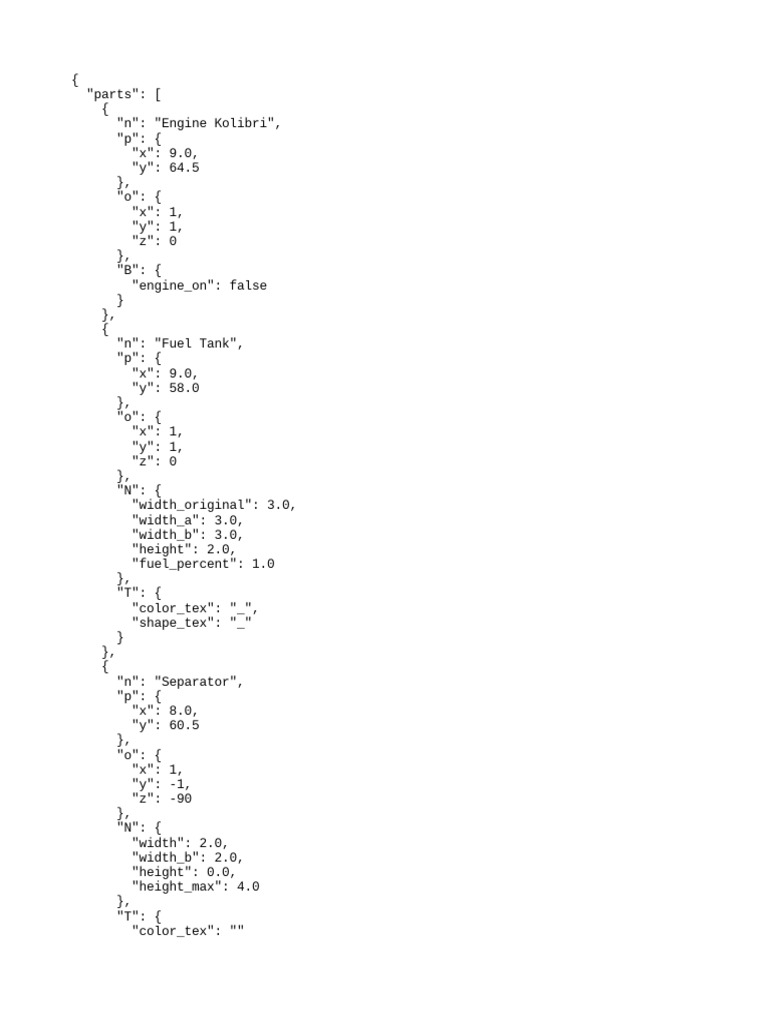 {
  "parts": [
    {
      "n": "Engine Kolibri",
      "p": {
        "x": 9.0,
        "y": 64.5
      },
      "o": {
        "x": 1,
        "y": 1,
        "z": 0
      },
      "B": {
        "engine_on": false
      }
    },
    {
      "n": "Fuel Tank",
      "p": {
        "x": 9.0,
        "y": 58.0
      },
      "o": {
        "x": 1,
        "y": 1,
        "z": 0
      },
      "N": {
        "width_original": 3.0,
        "width_a": 3.0,
        "width_b": 3.0,
        "height": 2.0,
        "fuel_percent": 1.0
      },
      "T": {
        "color_tex": "_",
        "shape_tex": "_"
      }
    },
    {
      "n": "Separator",
      "p": {
        "x": 8.0,
        "y": 60.5
      },
      "o": {
        "x": 1,
        "y": -1,
        "z": -90
      },
      "N": {
        "width": 2.0,
        "width_b": 2.0,
        "height": 0.0,
        "height_max": 4.0
      },
      "T": {
        "color_tex": ""